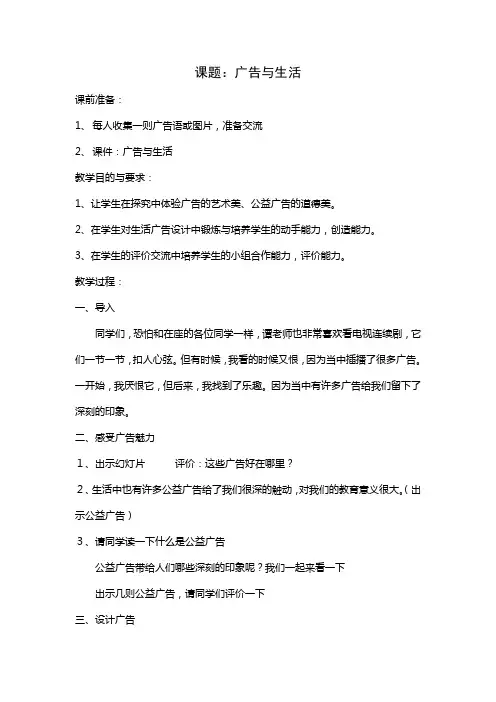 课题：广告与生活

课前准备：

1、每人收集一则广告语或图片，准备交流

2、课件：广告与生活

教学目的与要求：

1、让学生在探究中体验广告的艺术美、公益广告的道德美。

2、在学生对生活广告设计中锻炼与培养学生的动手能力，创造能力。

3、在学生的评价交流中培养学生的小组合作能力，评价能力。

教学过程：

一、导入

同学们，恐怕和在座的各位同学一样，谭老师也非常喜欢看电视连续剧，它们一节一节，扣人心弦。但有时候，我看的时候又恨，因为当中插播了很多广告。一开始，我厌恨它，但后来，我找到了乐趣。因为当中有许多广告给我们留下了深刻的印象。

二、感受广告魅力

1、出示幻灯片　　评价：这些广告好在哪里？

2、生活中也有许多公益广告给了我们很深的触动，对我们的教育意义很大。（出示公益广告）

3、请同学读一下什么是公益广告

公益广告带给人们哪些深刻的印象呢？我们一起来看一下

出示几则公益广告，请同学们评价一下

三、设计广告